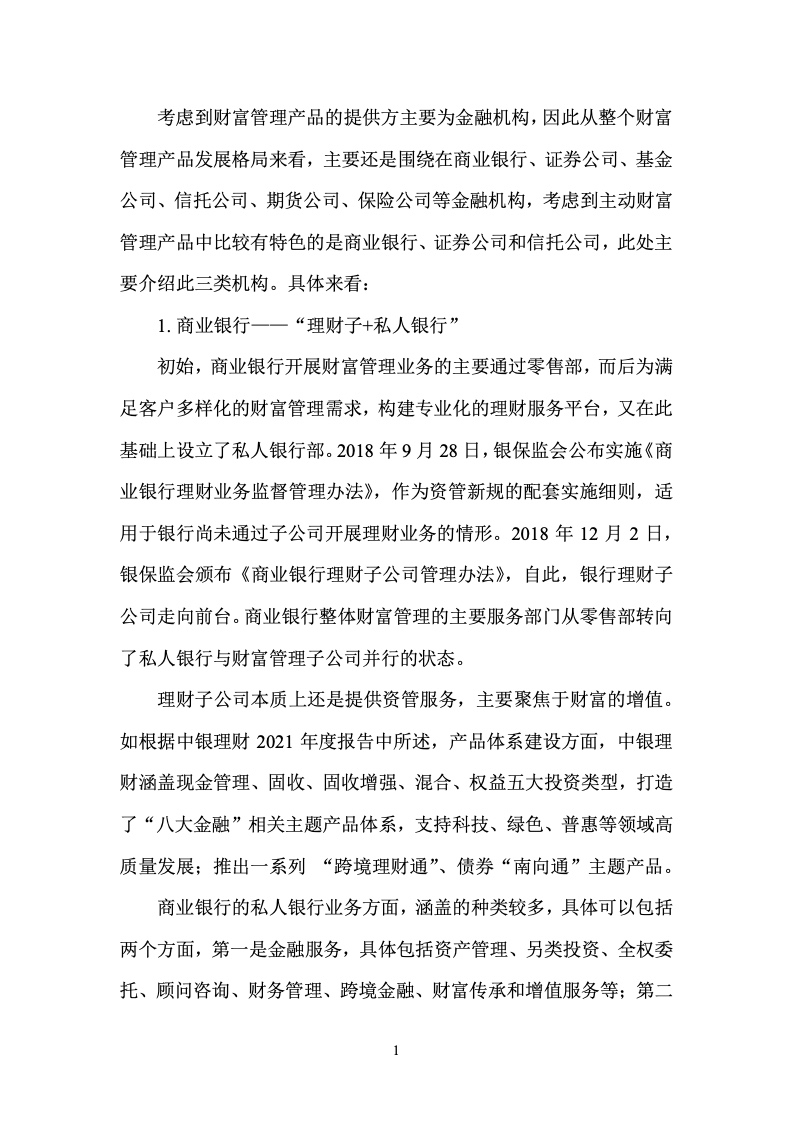 考虑到财富管理产品的提供方主要为金融机构，因此从整个财富管理产品发展格局来看，主要还是围绕在商业银行、证券公司、基金公司、信托公司、期货公司、保险公司等金融机构，考虑到主动财富管理产品中比较有特色的是商业银行、证券公司和信托公司，此处主要介绍此三类机构。具体来看：

1. 商业银行——“理财子+私人银行”

初始，商业银行开展财富管理业务的主要通过零售部，而后为满足客户多样化的财富管理需求，构建专业化的理财服务平台，又在此基础上设立了私人银行部。2018 年 9 月 28 日，银保监会公布实施《商业银行理财业务监督管理办法》，作为资管新规的配套实施细则，适用于银行尚未通过子公司开展理财业务的情形。2018 年 12 月 2 日，银保监会颁布《商业银行理财子公司管理办法》，自此，银行理财子公司走向前台。商业银行整体财富管理的主要服务部门从零售部转向了私人银行与财富管理子公司并行的状态。

理财子公司本质上还是提供资管服务，主要聚焦于财富的增值。如根据中银理财 2021 年度报告中所述，产品体系建设方面，中银理财涵盖现金管理、固收、固收增强、混合、权益五大投资类型，打造了“八大金融”相关主题产品体系，支持科技、绿色、普惠等领域高质量发展；推出一系列 “跨境理财通”、债券“南向通”主题产品。

商业银行的私人银行业务方面，涵盖的种类较多，具体可以包括两个方面，第一是金融服务，具体包括资产管理、另类投资、全权委托、顾问咨询、财务管理、跨境金融、财富传承和增值服务等；第二

1